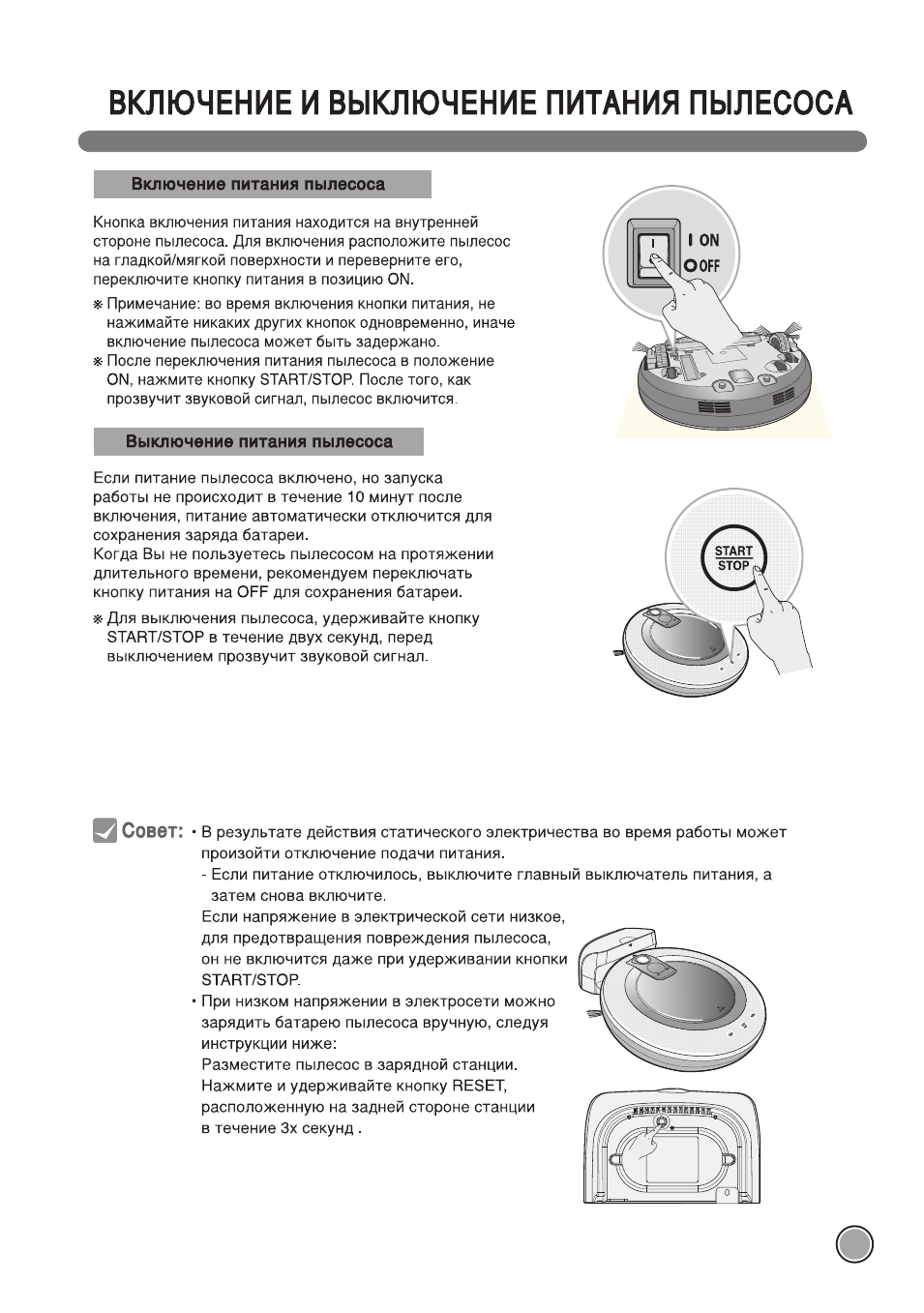 ВКЛЮЧЕНИЕ И ВЫКЛЮЧЕНИЕ ПИТАНИЯ ПЫЛЕСОСА

Включение питания пылесоса

Кнопка включения питания находится на внутренней стороне пылесоса. Для включения расположите пылесос на гладкой/мягкой поверхности и переверните его, переключите кнопку питания в позицию ON.

※ Примечание: во время включения кнопки питания, не нажимайте никаких других кнопок одновременно, иначе включение пылесоса может быть задержано.
※ После переключения питания пылесоса в положение ON, нажмите кнопку START/STOP. После того, как прозвучит звуковой сигнал, пылесос включится.

I ON
O OFF

Выключение питания пылесоса

Если питание пылесоса включено, но запуска работы не происходит в течение 10 минут после включения, питание автоматически отключится для сохранения заряда батареи.
Когда Вы не пользуетесь пылесосом на протяжении длительного времени, рекомендуем переключать кнопку питания на OFF для сохранения батареи.

※ Для выключения пылесоса, удерживайте кнопку START/STOP в течение двух секунд, перед выключением прозвучит звуковой сигнал.

START
STOP

Совет: • В результате действия статического электричества во время работы может произойти отключение подачи питания.
- Если питание отключилось, выключите главный выключатель питания, а затем снова включите.
Если напряжение в электрической сети низкое, для предотвращения повреждения пылесоса, он не включится даже при удерживании кнопки START/STOP.
• При низком напряжении в электросети можно зарядить батарею пылесоса вручную, следуя инструкции ниже:
Разместите пылесос в зарядной станции.
Нажмите и удерживайте кнопку RESET, расположенную на задней стороне станции в течение 3х секунд .